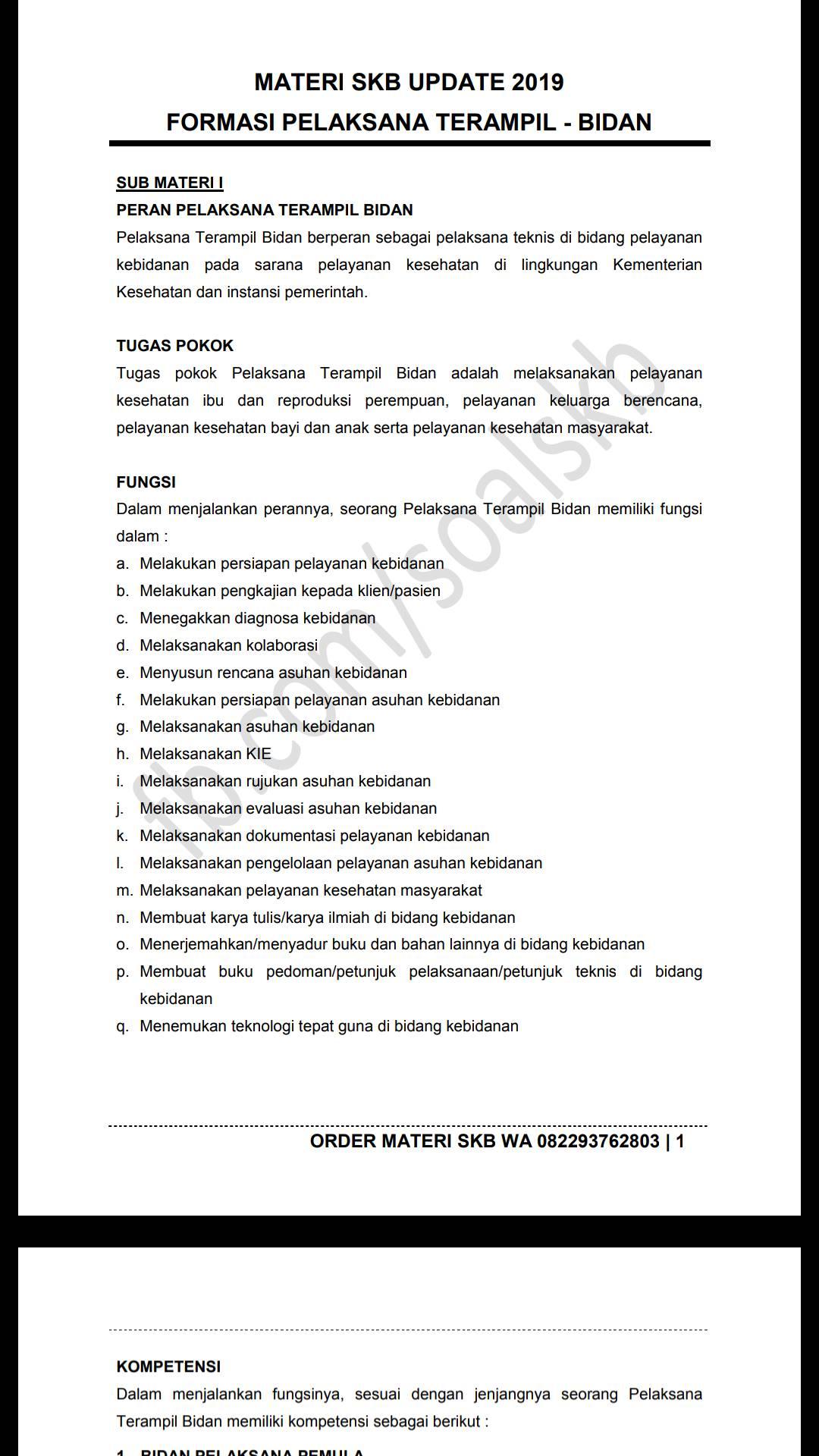 MATERI SKB UPDATE 2019
FORMASI PELAKSANA TERAMPIL - BIDAN

SUB MATERI I
PERAN PELAKSANA TERAMPIL BIDAN
Pelaksana Terampil Bidan berperan sebagai pelaksana teknis di bidang pelayanan kebidanan pada sarana pelayanan kesehatan di lingkungan Kementerian Kesehatan dan instansi pemerintah.

TUGAS POKOK
Tugas pokok Pelaksana Terampil Bidan adalah melaksanakan pelayanan kesehatan ibu dan reproduksi perempuan, pelayanan keluarga berencana, pelayanan kesehatan bayi dan anak serta pelayanan kesehatan masyarakat.

FUNGSI
Dalam menjalankan perannya, seorang Pelaksana Terampil Bidan memiliki fungsi dalam :
a. Melakukan persiapan pelayanan kebidanan
b. Melakukan pengkajian kepada klien/pasien
c. Menegakkan diagnosa kebidanan
d. Melaksanakan kolaborasi
e. Menyusun rencana asuhan kebidanan
f. Melakukan persiapan pelayanan asuhan kebidanan
g. Melaksanakan asuhan kebidanan
h. Melaksanakan KIE
i. Melaksanakan rujukan asuhan kebidanan
j. Melaksanakan evaluasi asuhan kebidanan
k. Melaksanakan dokumentasi pelayanan kebidanan
l. Melaksanakan pengelolaan pelayanan asuhan kebidanan
m. Melaksanakan pelayanan kesehatan masyarakat
n. Membuat karya tulis/karya ilmiah di bidang kebidanan
o. Menerjemahkan/menyadur buku dan bahan lainnya di bidang kebidanan
p. Membuat buku pedoman/petunjuk pelaksanaan/petunjuk teknis di bidang kebidanan
q. Menemukan teknologi tepat guna di bidang kebidanan

fb.com/soalskb

ORDER MATERI SKB WA 082293762803 | 1

KOMPETENSI
Dalam menjalankan fungsinya, sesuai dengan jenjangnya seorang Pelaksana Terampil Bidan memiliki kompetensi sebagai berikut :

1. BIDAN PELAKSANA PEMULA